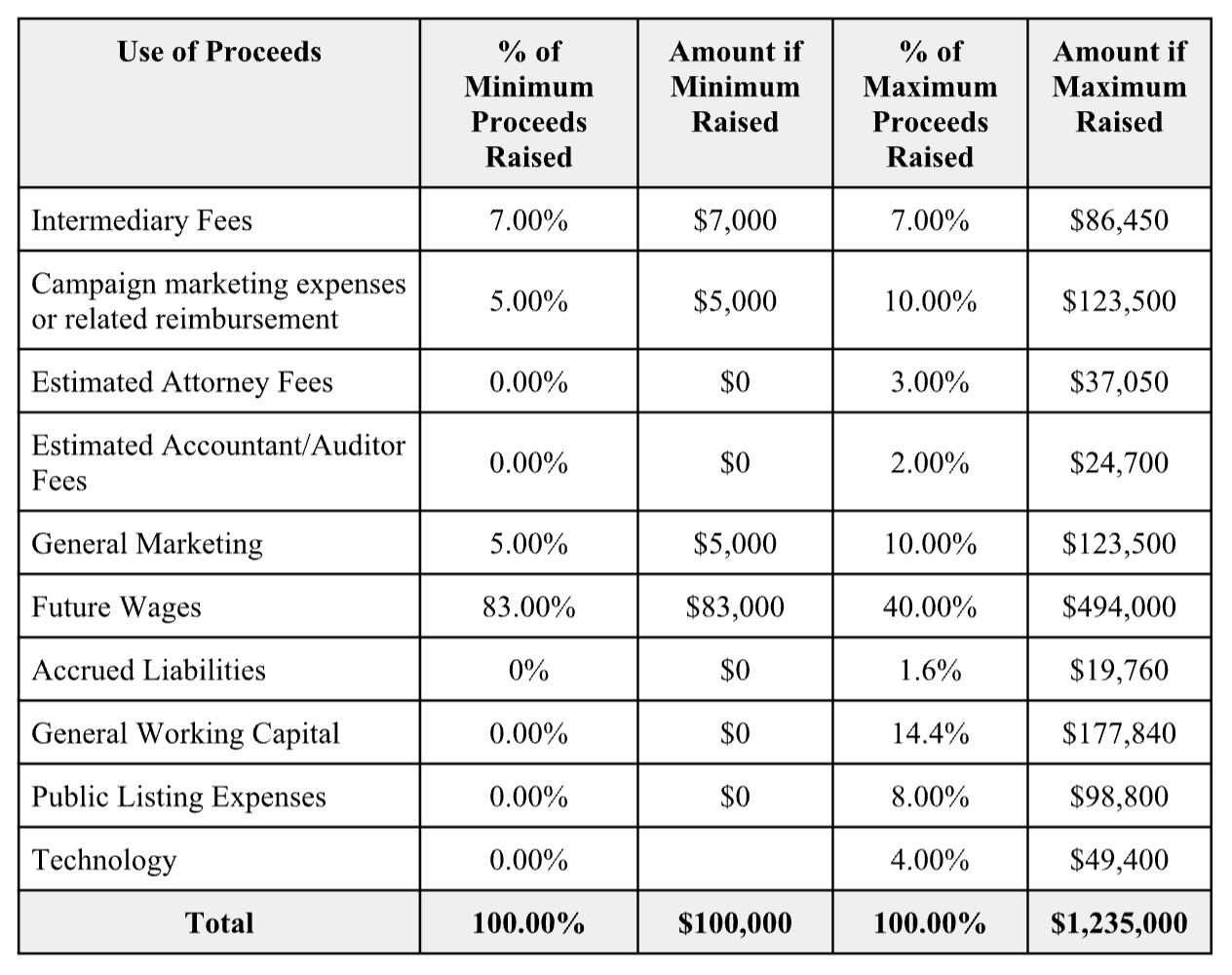 | Use of Proceeds | % of Minimum Proceeds Raised | Amount if Minimum Raised | % of Maximum Proceeds Raised | Amount if Maximum Raised |
|---|---|---|---|---|
| Intermediary Fees | 7.00% | \$7,000 | 7.00% | \$86,450 |
| Campaign marketing expenses or related reimbursement | 5.00% | \$5,000 | 10.00% | \$123,500 |
| Estimated Attorney Fees | 0.00% | \$0 | 3.00% | \$37,050 |
| Estimated Accountant/Auditor Fees | 0.00% | \$0 | 2.00% | \$24,700 |
| General Marketing | 5.00% | \$5,000 | 10.00% | \$123,500 |
| Future Wages | 83.00% | \$83,000 | 40.00% | \$494,000 |
| Accrued Liabilities | 0% | \$0 | 1.6% | \$19,760 |
| General Working Capital | 0.00% | \$0 | 14.4% | \$177,840 |
| Public Listing Expenses | 0.00% | \$0 | 8.00% | \$98,800 |
| Technology | 0.00% | | 4.00% | \$49,400 |
| Total | 100.00% | \$100,000 | 100.00% | \$1,235,000 |